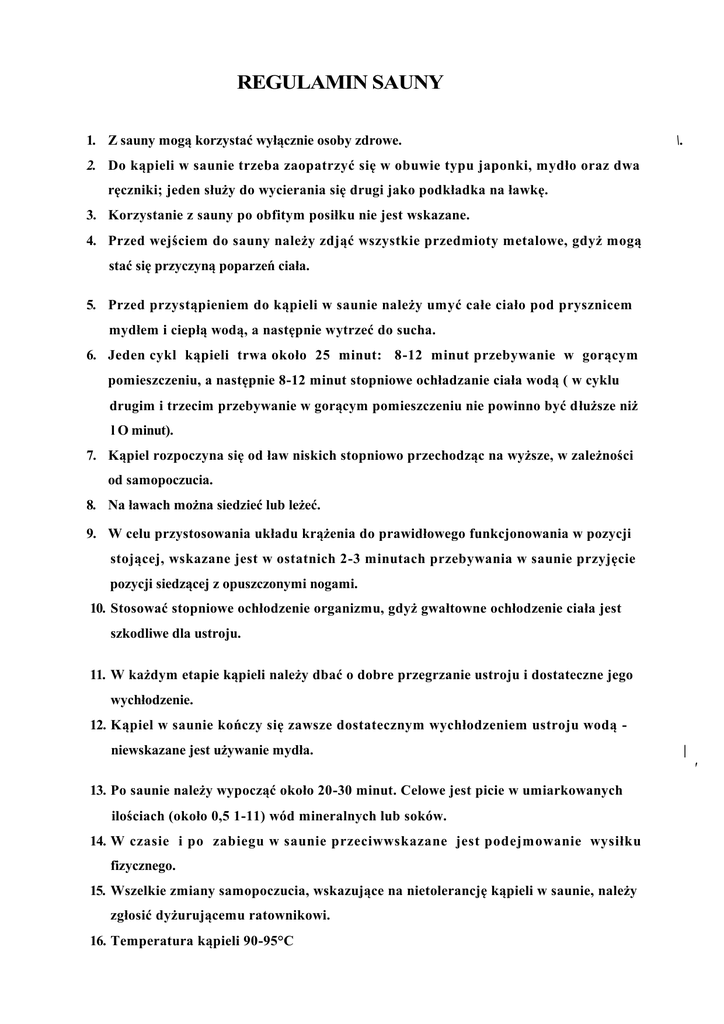 REGULAMIN SAUNY

1. Z sauny mogą korzystać wyłącznie osoby zdrowe.

2. Do kąpieli w saunie trzeba zaopatrzyć się w obuwie typu japonki, mydło oraz dwa ręczniki; jeden służy do wycierania się drugi jako podkładka na ławkę.

3. Korzystanie z sauny po obfitym posiłku nie jest wskazane.

4. Przed wejściem do sauny należy zdjąć wszystkie przedmioty metalowe, gdyż mogą stać się przyczyną poparzeń ciała.

5. Przed przystąpieniem do kąpieli w saunie należy umyć całe ciało pod prysznicem mydłem i ciepłą wodą, a następnie wytrzeć do sucha.

6. Jeden cykl kąpieli trwa około 25 minut: 8-12 minut przebywanie w gorącym pomieszczeniu, a następnie 8-12 minut stopniowe ochładzanie ciała wodą ( w cyklu drugim i trzecim przebywanie w gorącym pomieszczeniu nie powinno być dłuższe niż l O minut).

7. Kąpiel rozpoczyna się od ław niskich stopniowo przechodząc na wyższe, w zależności od samopoczucia.

8. Na ławach można siedzieć lub leżeć.

9. W celu przystosowania układu krążenia do prawidłowego funkcjonowania w pozycji stojącej, wskazane jest w ostatnich 2-3 minutach przebywania w saunie przyjęcie pozycji siedzącej z opuszczonymi nogami.

10. Stosować stopniowe ochłodzenie organizmu, gdyż gwałtowne ochłodzenie ciała jest szkodliwe dla ustroju.

11. W każdym etapie kąpieli należy dbać o dobre przegrzanie ustroju i dostateczne jego wychłodzenie.

12. Kąpiel w saunie kończy się zawsze dostatecznym wychłodzeniem ustroju wodą - niewskazane jest używanie mydła.

13. Po saunie należy wypocząć około 20-30 minut. Celowe jest picie w umiarkowanych ilościach (około 0,5 1-11) wód mineralnych lub soków.

14. W czasie i po zabiegu w saunie przeciwwskazane jest podejmowanie wysiłku fizycznego.

15. Wszelkie zmiany samopoczucia, wskazujące na nietolerancję kąpieli w saunie, należy zgłosić dyżurującemu ratownikowi.

16. Temperatura kąpieli 90-95°C